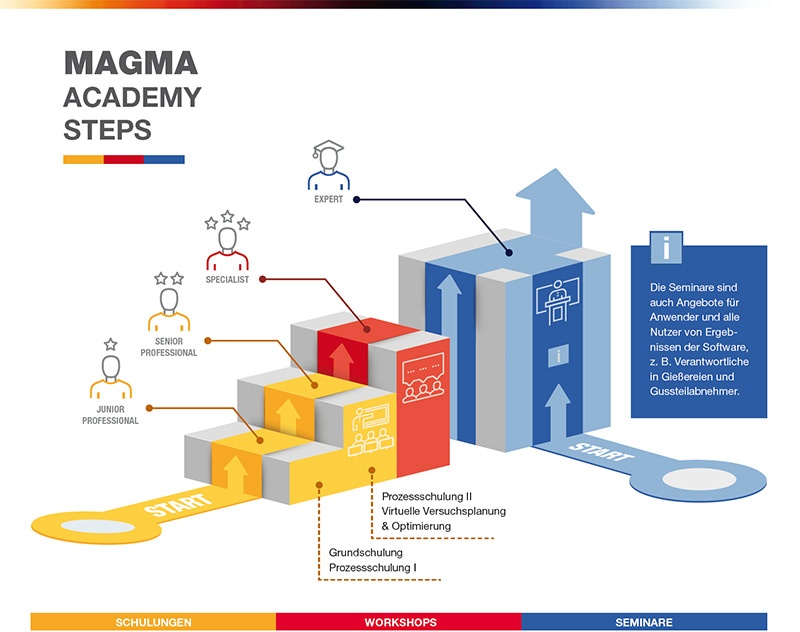 MAGMA
ACADEMY
STEPS

EXPERT

SPECIALIST

SENIOR PROFESSIONAL

JUNIOR PROFESSIONAL

i

Die Seminare sind auch Angebote für Anwender und alle Nutzer von Ergebnissen der Software, z. B. Verantwortliche in Gießereien und Gussteilabnehmer.

i

START

START

Prozessschulung II
Virtuelle Versuchsplanung
& Optimierung

Grundschulung
Prozessschulung I

SCHULUNGEN

WORKSHOPS

SEMINARE